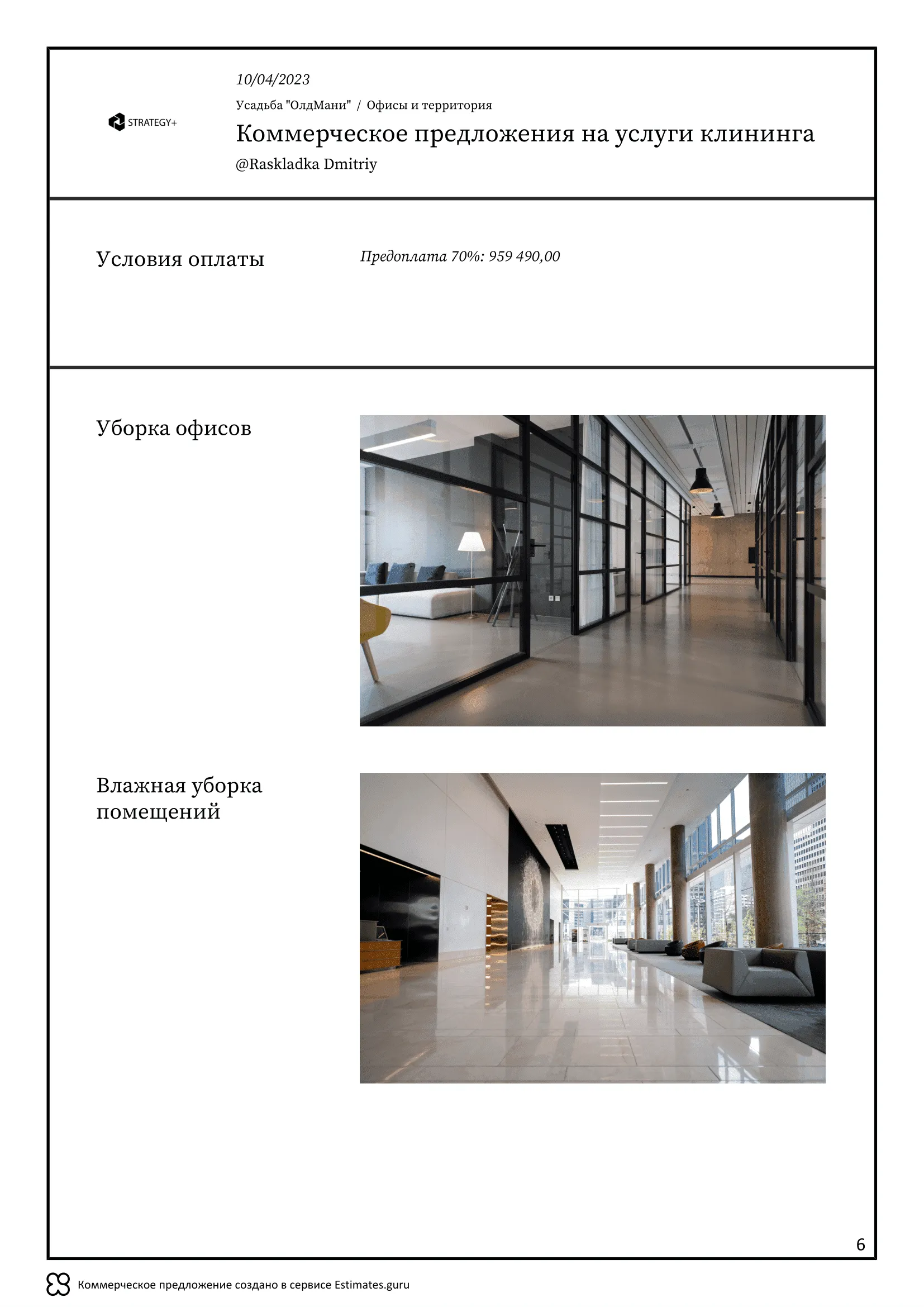 STRATEGY+

10/04/2023

Усадьба "ОлдМани" / Офисы и территория

Коммерческое предложения на услуги клининга

@Raskladka Dmitriy

Условия оплаты

Предоплата 70%: 959 490,00

Уборка офисов

Влажная уборка помещений

6

Коммерческое предложение создано в сервисе Estimates.guru